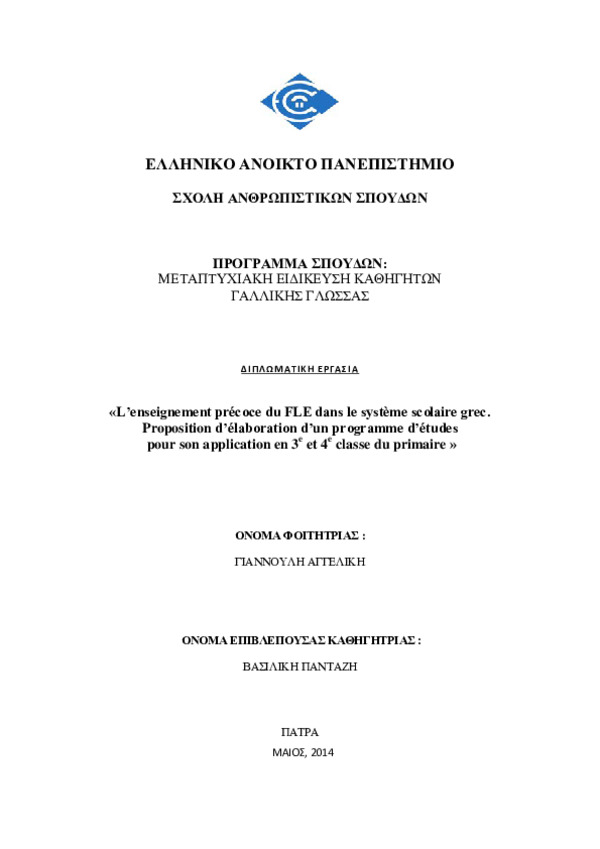 ΕΛΛΗΝΙΚΟ ΑΝΟΙΚΤΟ ΠΑΝΕΠΙΣΤΗΜΙΟ

ΣΧΟΛΗ ΑΝΘΡΩΠΙΣΤΙΚΩΝ ΣΠΟΥΔΩΝ

ΠΡΟΓΡΑΜΜΑ ΣΠΟΥΔΩΝ:
ΜΕΤΑΠΤΥΧΙΑΚΗ ΕΙΔΙΚΕΥΣΗ ΚΑΘΗΓΗΤΩΝ ΓΑΛΛΙΚΗΣ ΓΛΩΣΣΑΣ

ΔΙΠΛΩΜΑΤΙΚΗ ΕΡΓΑΣΙΑ

«L'enseignement précoce du FLE dans le système scolaire grec. Proposition d'élaboration d'un programme d'études pour son application en $3^e$ et $4^e$ classe du primaire »

ΟΝΟΜΑ ΦΟΙΤΗΤΡΙΑΣ :

ΓΙΑΝΝΟΥΛΗ ΑΓΓΕΛΙΚΗ

ΟΝΟΜΑ ΕΠΙΒΛΕΠΟΥΣΑΣ ΚΑΘΗΓΗΤΡΙΑΣ :

ΒΑΣΙΛΙΚΗ ΠΑΝΤΑΖΗ

ΠΑΤΡΑ

ΜΑΙΟΣ, 2014